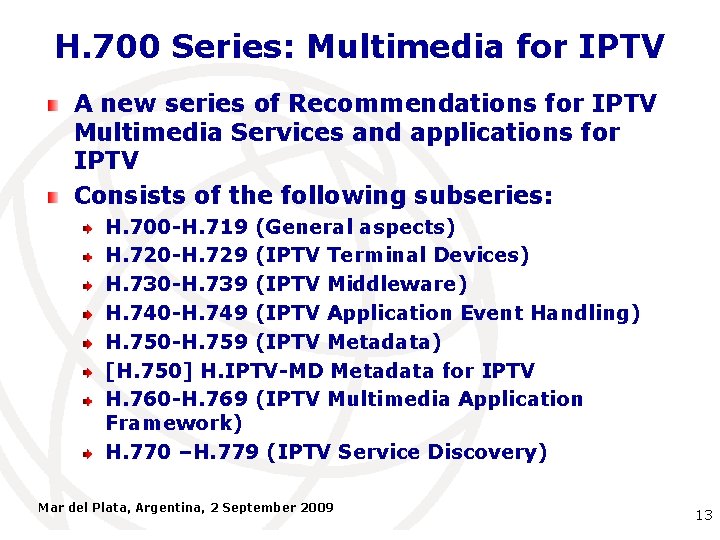 H.700 Series: Multimedia for IPTV

A new series of Recommendations for IPTV Multimedia Services and applications for IPTV

Consists of the following subseries:

H.700-H.719 (General aspects)

H.720-H.729 (IPTV Terminal Devices)

H.730-H.739 (IPTV Middleware)

H.740-H.749 (IPTV Application Event Handling)

H.750-H.759 (IPTV Metadata)

[H.750] H.IPTV-MD Metadata for IPTV

H.760-H.769 (IPTV Multimedia Application Framework)

H.770 –H.779 (IPTV Service Discovery)

Mar del Plata, Argentina, 2 September 2009

13